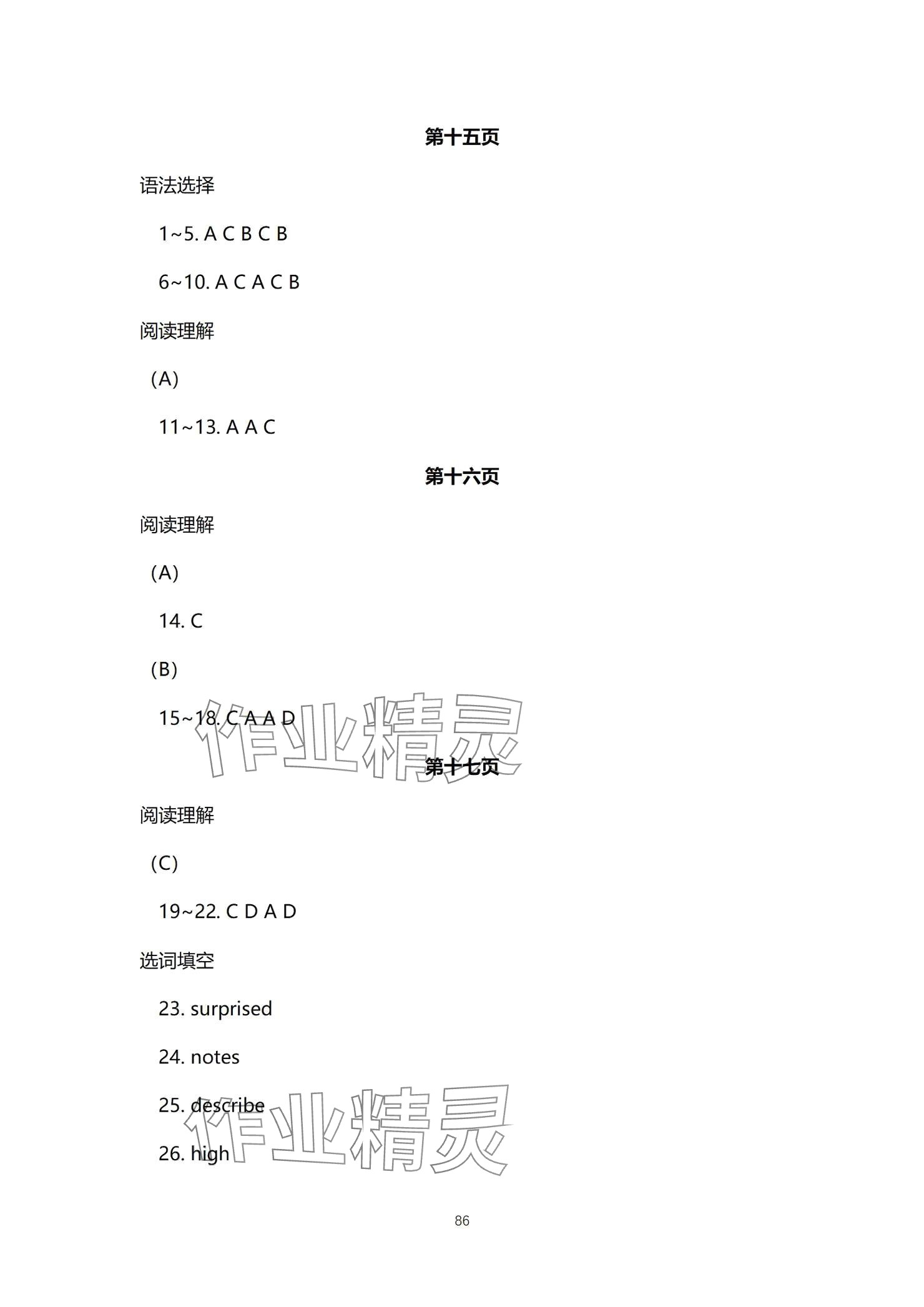 第十五页

语法选择

1~5. A C B C B

6~10. A C A C B

阅读理解

(A)

11~13. A A C

第十六页

阅读理解

(A)

14. C

(B)

15~18. C A A D

作业精灵

第十七页

阅读理解

(C)

19~22. C D A D

选词填空

23. surprised

24. notes

25. describe

26. high

作业精灵

86